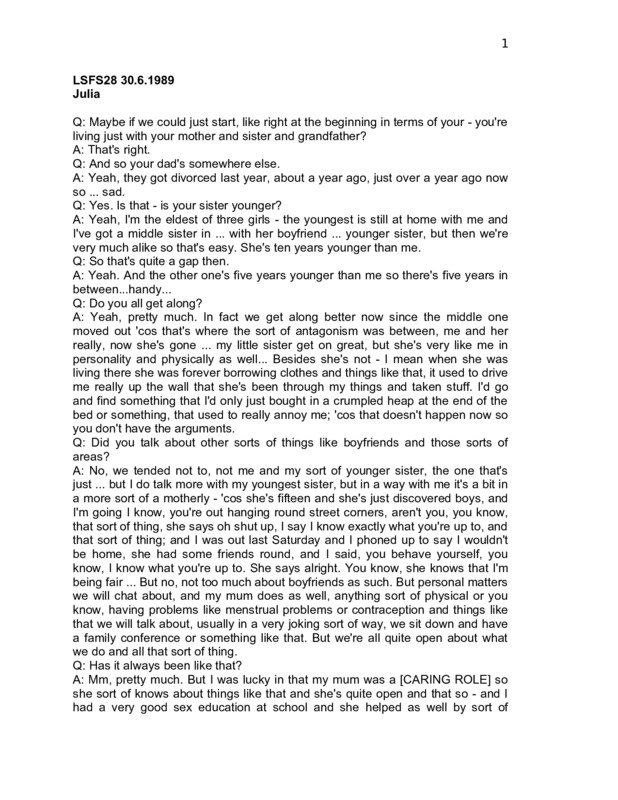 1

LSFS28 30.6.1989
Julia

Q: Maybe if we could just start, like right at the beginning in terms of your - you're living just with your mother and sister and grandfather?
A: That's right.
Q: And so your dad's somewhere else.
A: Yeah, they got divorced last year, about a year ago, just over a year ago now so ... sad.
Q: Yes. Is that - is your sister younger?
A: Yeah, I'm the eldest of three girls - the youngest is still at home with me and I've got a middle sister in ... with her boyfriend ... younger sister, but then we're very much alike so that's easy. She's ten years younger than me.
Q: So that's quite a gap then.
A: Yeah. And the other one's five years younger than me so there's five years in between...handy...
Q: Do you all get along?
A: Yeah, pretty much. In fact we get along better now since the middle one moved out 'cos that's where the sort of antagonism was between, me and her really, now she's gone ... my little sister get on great, but she's very like me in personality and physically as well... Besides she's not - I mean when she was living there she was forever borrowing clothes and things like that, it used to drive me really up the wall that she's been through my things and taken stuff. I'd go and find something that I'd only just bought in a crumpled heap at the end of the bed or something, that used to really annoy me; 'cos that doesn't happen now so you don't have the arguments.
Q: Did you talk about other sorts of things like boyfriends and those sorts of areas?
A: No, we tended not to, not me and my sort of younger sister, the one that's just ... but I do talk more with my youngest sister, but in a way with me it's a bit in a more sort of a motherly - 'cos she's fifteen and she's just discovered boys, and I'm going I know, you're out hanging round street corners, aren't you, you know, that sort of thing, she says oh shut up, I say I know exactly what you're up to, and that sort of thing; and I was out last Saturday and I phoned up to say I wouldn't be home, she had some friends round, and I said, you behave yourself, you know, I know what you're up to. She says alright. You know, she knows that I'm being fair ... But no, not too much about boyfriends as such. But personal matters we will chat about, and my mum does as well, anything sort of physical or you know, having problems like menstrual problems or contraception and things like that we will talk about, usually in a very joking sort of way, we sit down and have a family conference or something like that. But we're all quite open about what we do and all that sort of thing.
Q: Has it always been like that?
A: Mm, pretty much. But I was lucky in that my mum was a [CARING ROLE] so she sort of knows about things like that and she's quite open and that so - and I had a very good sex education at school and she helped as well by sort of